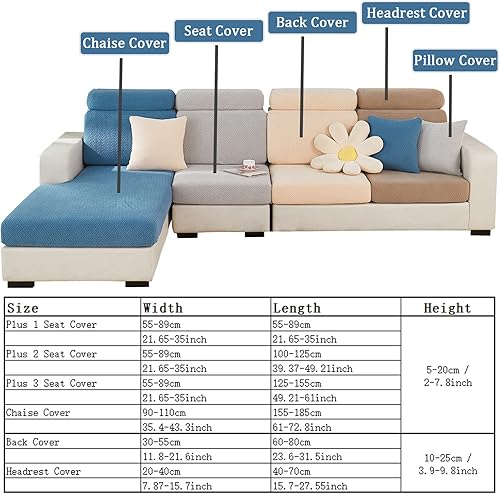 Chaise Cover
Seat Cover
Back Cover
Headrest Cover
Pillow Cover

| Size | Width | Length | Height |
|---|---|---|---|
| Plus 1 Seat Cover | 55-89cm | 55-89cm | 5-20cm / 2-7.8inch |
| | 21.65-35inch | 21.65-35inch | |
| Plus 2 Seat Cover | 55-89cm | 100-125cm | |
| | 21.65-35inch | 39.37-49.21inch | |
| Plus 3 Seat Cover | 55-89cm | 125-155cm | |
| | 21.65-35inch | 49.21-61inch | |
| Chaise Cover | 90-110cm | 155-185cm | |
| | 35.4-43.3inch | 61-72.8inch | |
| Back Cover | 30-55cm | 60-80cm | 10-25cm / 3.9-9.8inch |
| | 11.8-21.6inch | 23.6-31.5inch | |
| Headrest Cover | 20-40cm | 40-70cm | |
| | 7.87-15.7inch | 15.7-27.55inch | |